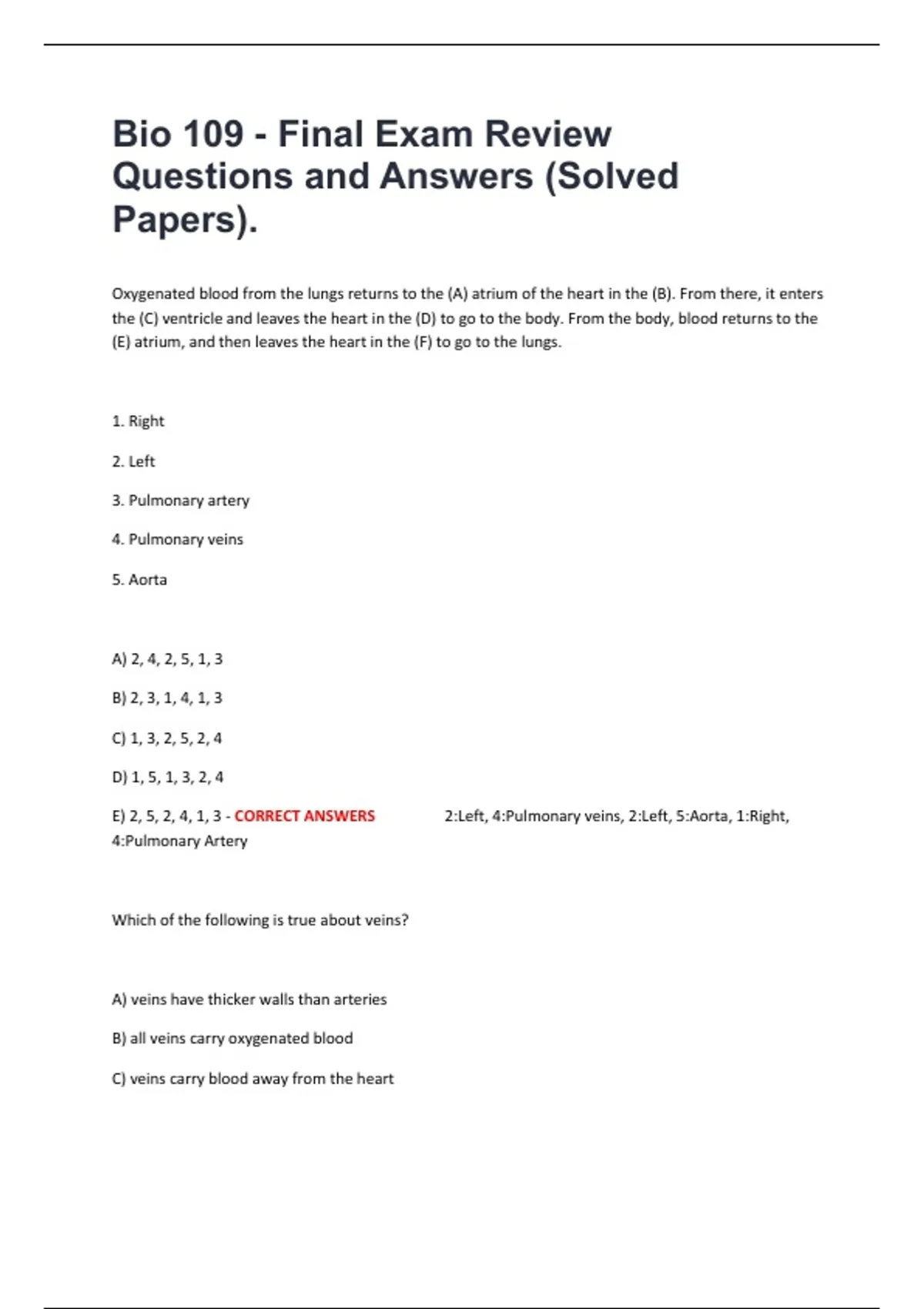 Bio 109 - Final Exam Review Questions and Answers (Solved Papers).

Oxygenated blood from the lungs returns to the (A) atrium of the heart in the (B). From there, it enters the (C) ventricle and leaves the heart in the (D) to go to the body. From the body, blood returns to the (E) atrium, and then leaves the heart in the (F) to go to the lungs.

1. Right

2. Left

3. Pulmonary artery

4. Pulmonary veins

5. Aorta

A) 2, 4, 2, 5, 1, 3

B) 2, 3, 1, 4, 1, 3

C) 1, 3, 2, 5, 2, 4

D) 1, 5, 1, 3, 2, 4

E) 2, 5, 2, 4, 1, 3 - CORRECT ANSWERS 2:Left, 4:Pulmonary veins, 2:Left, 5:Aorta, 1:Right, 4:Pulmonary Artery

Which of the following is true about veins?

A) veins have thicker walls than arteries

B) all veins carry oxygenated blood

C) veins carry blood away from the heart